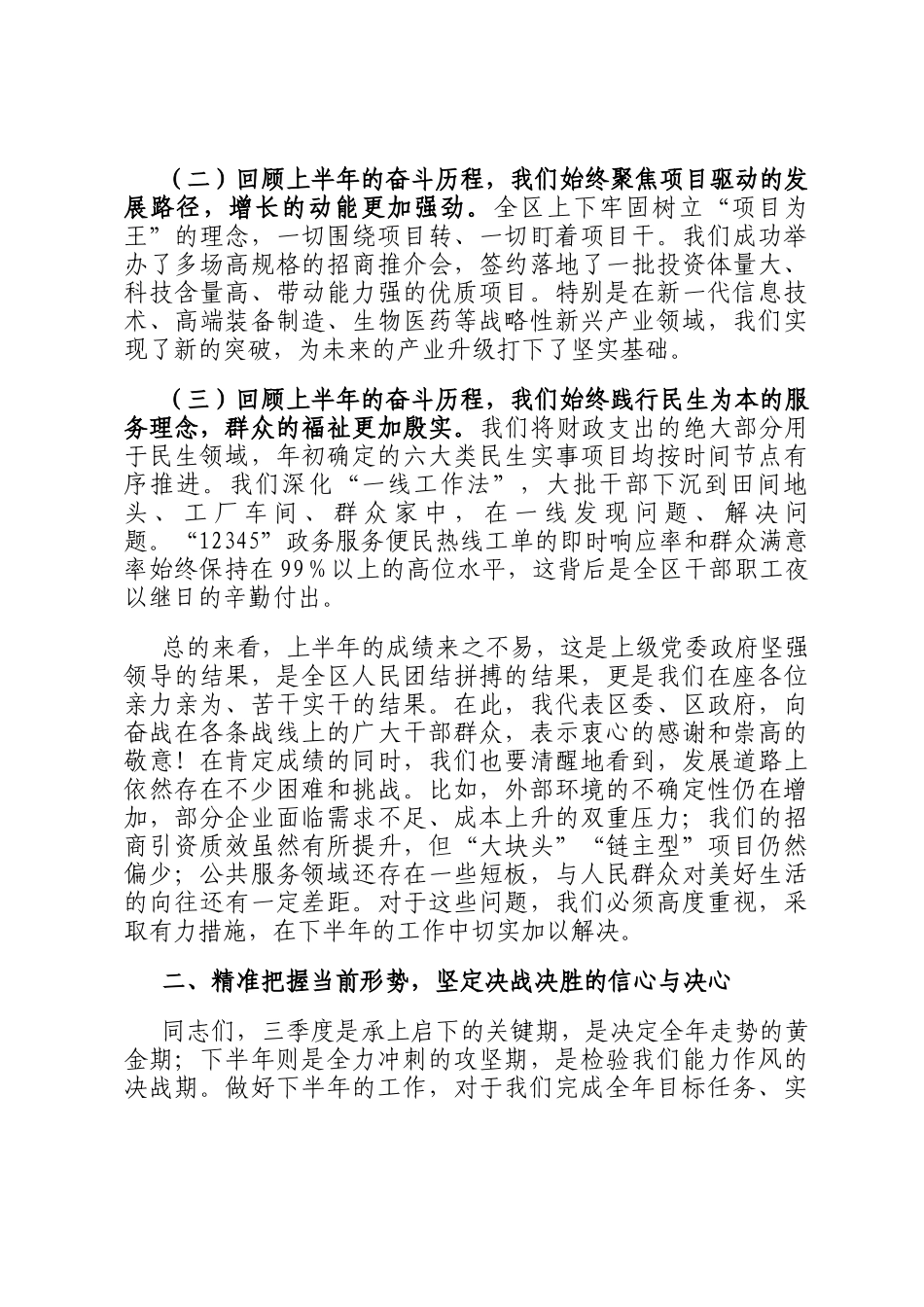 （二）回顾上半年的奋斗历程，我们始终聚焦项目驱动的发展路径，增长的动能更加强劲。全区上下牢固树立“项目为王”的理念，一切围绕项目转、一切盯着项目干。我们成功举办了多场高规格的招商推介会，签约落地了一批投资体量大、科技含量高、带动能力强的优质项目。特别是在新一代信息技术、高端装备制造、生物医药等战略性新兴产业领域，我们实现了新的突破，为未来的产业升级打下了坚实基础。

（三）回顾上半年的奋斗历程，我们始终践行民生为本的服务理念，群众的福祉更加殷实。我们将财政支出的绝大部分用于民生领域，年初确定的六大类民生实事项目均按时间节点有序推进。我们深化“一线工作法”，大批干部下沉到田间地头、工厂车间、群众家中，在一线发现问题、解决问题。“12345”政务服务便民热线工单的即时响应率和群众满意率始终保持在99%以上的高位水平，这背后是全区干部职工夜以继日的辛勤付出。

总的来看，上半年的成绩来之不易，这是上级党委政府坚强领导的结果，是全区人民团结拼搏的结果，更是我们在座各位亲力亲为、苦干实干的结果。在此，我代表区委、区政府，向奋战在各条战线上的广大干部群众，表示衷心的感谢和崇高的敬意！在肯定成绩的同时，我们也要清醒地看到，发展道路上依然存在不少困难和挑战。比如，外部环境的不确定性仍在增加，部分企业面临需求不足、成本上升的双重压力；我们的招商引资质效虽然有所提升，但“大块头”“链主型”项目仍然偏少；公共服务领域还存在一些短板，与人民群众对美好生活的向往还有一定差距。对于这些问题，我们必须高度重视，采取有力措施，在下半年的工作中切实加以解决。

二、精准把握当前形势，坚定决战决胜的信心与决心

同志们，三季度是承上启下的关键期，是决定全年走势的黄金期；下半年则是全力冲刺的攻坚期，是检验我们能力作风的决战期。做好下半年的工作，对于我们完成全年目标任务、实